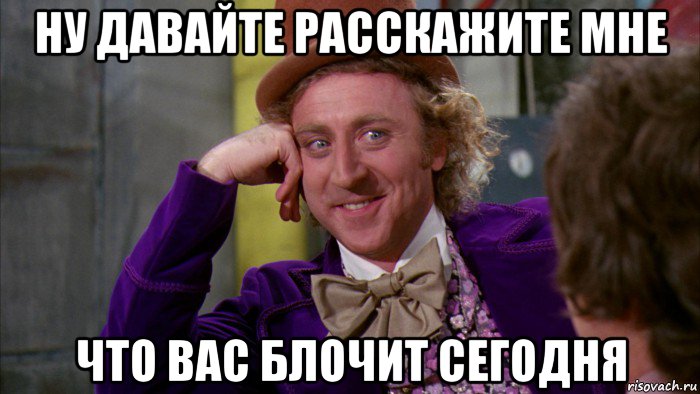 НУ ДАВАЙТЕ РАССКАЖИТЕ МНЕ

ЧТО ВАС БЛОЧИТ СЕГОДНЯ

risovach.ru